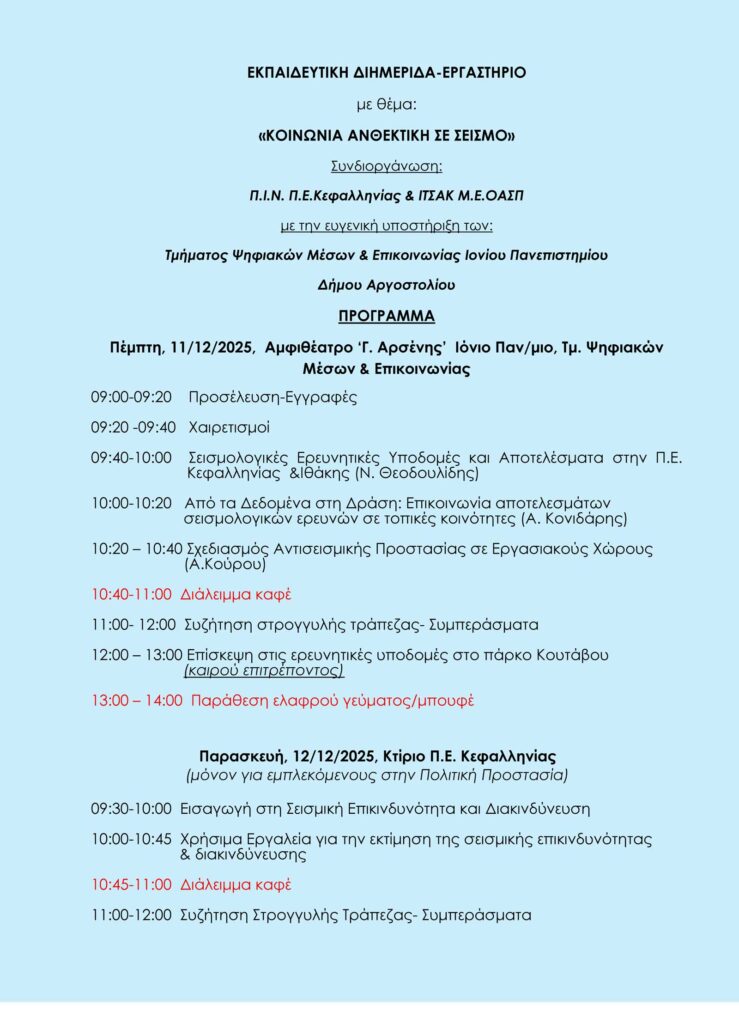 ΕΚΠΑΙΔΕΥΤΙΚΗ ΔΙΗΜΕΡΙΔΑ-ΕΡΓΑΣΤΗΡΙΟ

με θέμα:

«ΚΟΙΝΩΝΙΑ ΑΝΘΕΚΤΙΚΗ ΣΕ ΣΕΙΣΜΟ»

Συνδιοργάνωση:

Π.Ι.Ν. Π.Ε.Κεφαλληνίας & ΙΤΣΑΚ Μ.Ε.ΟΑΣΠ

με την ευγενική υποστήριξη των:

Τμήματος Ψηφιακών Μέσων & Επικοινωνίας Ιονίου Πανεπιστημίου

Δήμου Αργοστολίου

ΠΡΟΓΡΑΜΜΑ

Πέμπτη, 11/12/2025, Αμφιθέατρο 'Γ. Αρσένης' Ιόνιο Παν/μιο, Τμ. Ψηφιακών Μέσων & Επικοινωνίας

09:00-09:20 Προσέλευση-Εγγραφές

09:20 -09:40 Χαιρετισμοί

09:40-10:00 Σεισμολογικές Ερευνητικές Υποδομές και Αποτελέσματα στην Π.Ε. Κεφαλληνίας &Ιθάκης (Ν. Θεοδουλίδης)

10:00-10:20 Από τα Δεδομένα στη Δράση: Επικοινωνία αποτελεσμάτων σεισμολογικών ερευνών σε τοπικές κοινότητες (Α. Κονιδάρης)

10:20 – 10:40 Σχεδιασμός Αντισεισμικής Προστασίας σε Εργασιακούς Χώρους (Α.Κούρου)

10:40-11:00 Διάλειμμα καφέ

11:00- 12:00 Συζήτηση στρογγυλής τράπεζας- Συμπεράσματα

12:00 – 13:00 Επίσκεψη στις ερευνητικές υποδομές στο πάρκο Κουτάβου (καιρού επιτρέποντος)

13:00 – 14:00 Παράθεση ελαφρού γεύματος/μπουφέ

Παρασκευή, 12/12/2025, Κτίριο Π.Ε. Κεφαλληνίας
(μόνον για εμπλεκόμενους στην Πολιτική Προστασία)

09:30-10:00 Εισαγωγή στη Σεισμική Επικινδυνότητα και Διακινδύνευση

10:00-10:45 Χρήσιμα Εργαλεία για την εκτίμηση της σεισμικής επικινδυνότητας & διακινδύνευσης

10:45-11:00 Διάλειμμα καφέ

11:00-12:00 Συζήτηση Στρογγυλής Τράπεζας- Συμπεράσματα